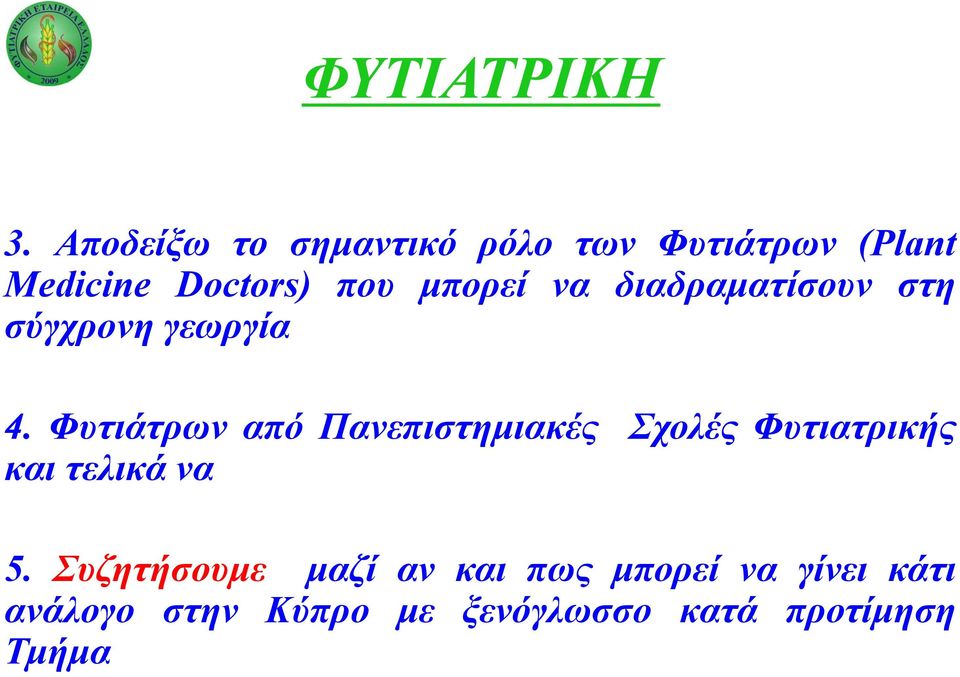 ΦΥΤΙΑΤΡΙΚΗ ΕΤΑΙΡΕΙΑ ΕΛΛΑΔΟΣ 2009

ΦΥΤΙΑΤΡΙΚΗ

3. Αποδείξω το σημαντικό ρόλο των Φυτιάτρων (Plant Medicine Doctors) που μπορεί να διαδραματίσουν στη σύγχρονη γεωργία

4. Φυτιάτρων από Πανεπιστημιακές Σχολές Φυτιατρικής και τελικά να

5. Συζητήσουμε μαζί αν και πως μπορεί να γίνει κάτι ανάλογο στην Κύπρο με ξενόγλωσσο κατά προτίμηση Τμήμα